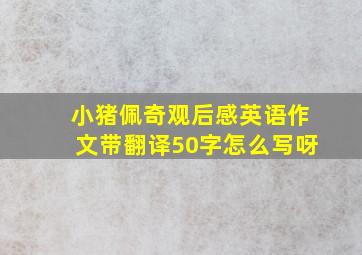 小猪佩奇观后感英语作文带翻译50字怎么写呀